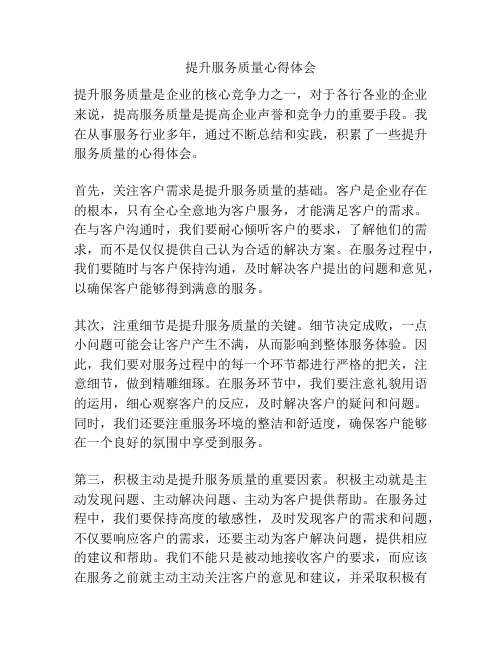 提升服务质量心得体会

提升服务质量是企业的核心竞争力之一，对于各行各业的企业来说，提高服务质量是提高企业声誉和竞争力的重要手段。我在从事服务行业多年，通过不断总结和实践，积累了一些提升服务质量的心得体会。

首先，关注客户需求是提升服务质量的基础。客户是企业存在的根本，只有全心全意地为客户服务，才能满足客户的需求。在与客户沟通时，我们要耐心倾听客户的要求，了解他们的需求，而不是仅仅提供自己认为合适的解决方案。在服务过程中，我们要随时与客户保持沟通，及时解决客户提出的问题和意见，以确保客户能够得到满意的服务。

其次，注重细节是提升服务质量的关键。细节决定成败，一点小问题可能会让客户产生不满，从而影响到整体服务体验。因此，我们要对服务过程中的每一个环节都进行严格的把关，注意细节，做到精雕细琢。在服务环节中，我们要注意礼貌用语的运用，细心观察客户的反应，及时解决客户的疑问和问题。同时，我们还要注重服务环境的整洁和舒适度，确保客户能够在一个良好的氛围中享受到服务。

第三，积极主动是提升服务质量的重要因素。积极主动就是主动发现问题、主动解决问题、主动为客户提供帮助。在服务过程中，我们要保持高度的敏感性，及时发现客户的需求和问题，不仅要响应客户的需求，还要主动为客户解决问题，提供相应的建议和帮助。我们不能只是被动地接收客户的要求，而应该在服务之前就主动主动关注客户的意见和建议，并采取积极有